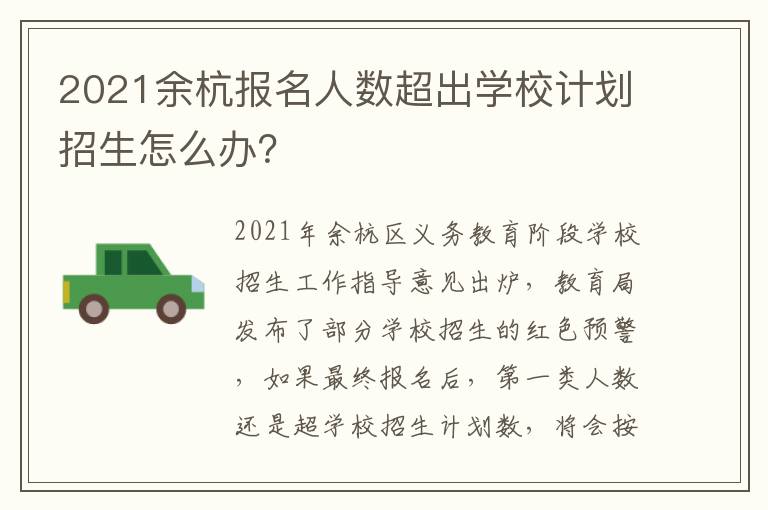 2021余杭报名人数超出学校计划招生怎么办?

2021年余杭区义务教育阶段学校招生工作指导意见出炉，教育局发布了部分学校招生的红色预警，如果最终报名后，第一类人数还是超学校招生计划数，将会按